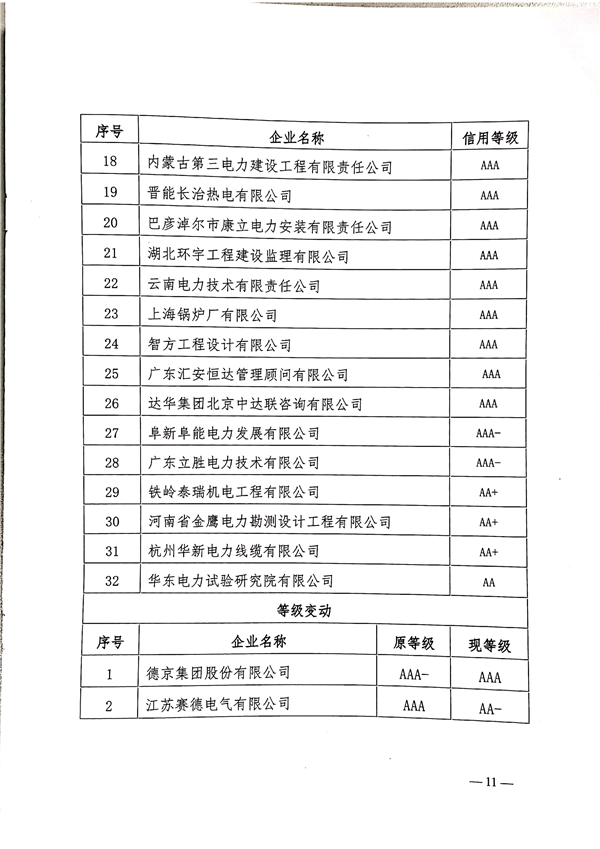 | 序号 | 企业名称 | 信用等级 |
|---|---|---|
| 18 | 内蒙古第三电力建设工程有限责任公司 | AAA |
| 19 | 晋能长治热电有限公司 | AAA |
| 20 | 巴彦淖尔市康立电力安装有限责任公司 | AAA |
| 21 | 湖北环宇工程建设监理有限公司 | AAA |
| 22 | 云南电力技术有限责任公司 | AAA |
| 23 | 上海锅炉厂有限公司 | AAA |
| 24 | 智方工程设计有限公司 | AAA |
| 25 | 广东汇安恒达管理顾问有限公司 | AAA |
| 26 | 达华集团北京中达联咨询有限公司 | AAA |
| 27 | 阜新阜能电力发展有限公司 | AAA- |
| 28 | 广东立胜电力技术有限公司 | AAA- |
| 29 | 铁岭泰瑞机电工程有限公司 | AA+ |
| 30 | 河南省金鹰电力勘测设计工程有限公司 | AA+ |
| 31 | 杭州华新电力线缆有限公司 | AA+ |
| 32 | 华东电力试验研究院有限公司 | AA |

等级变动

| 序号 | 企业名称 | 原等级 | 现等级 |
|---|---|---|---|
| 1 | 德京集团股份有限公司 | AAA- | AAA |
| 2 | 江苏赛德电气有限公司 | AAA | AA- |

—11—